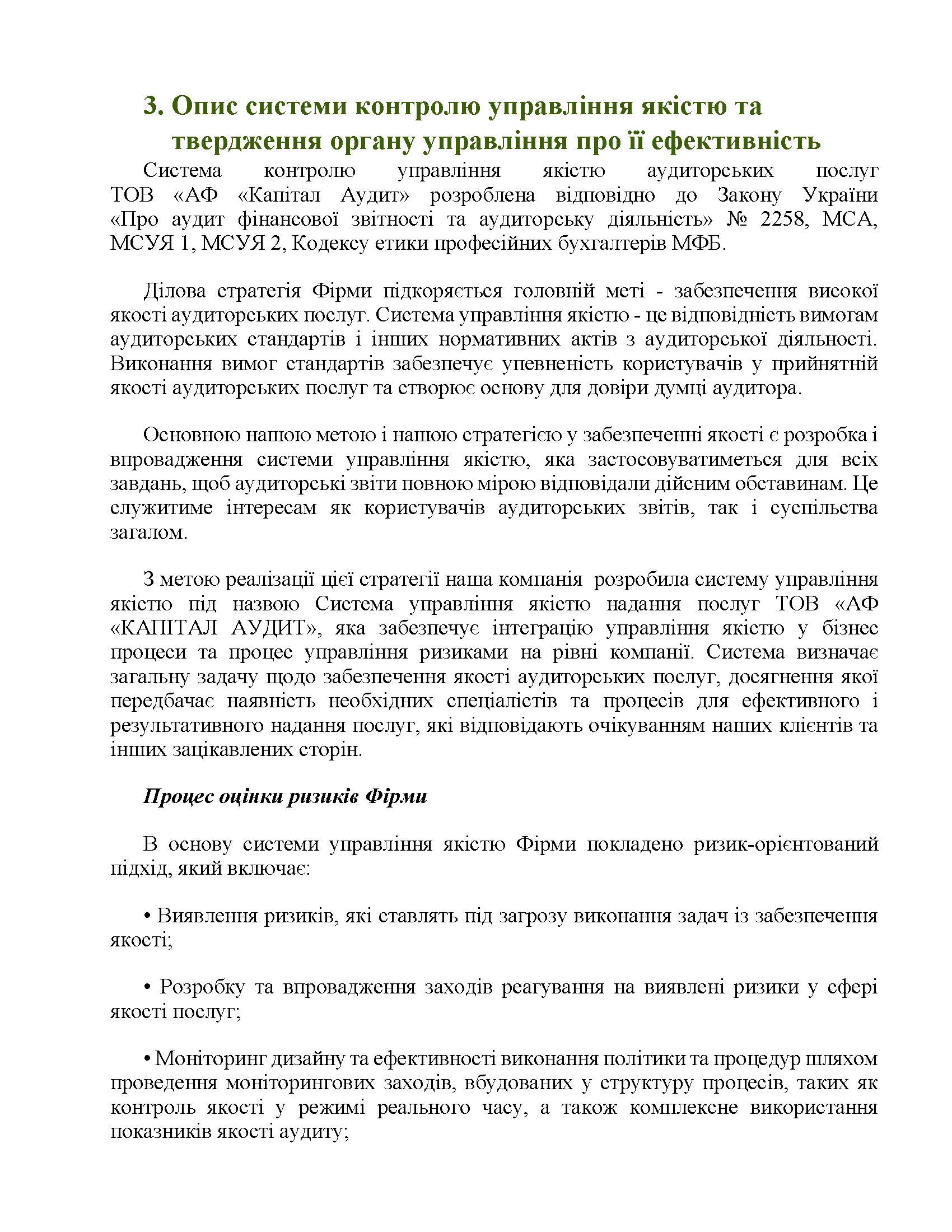 3. Опис системи контролю управління якістю та твердження органу управління про її ефективність

Система контролю управління якістю аудиторських послуг ТОВ «АФ «Капітал Аудит» розроблена відповідно до Закону України «Про аудит фінансової звітності та аудиторську діяльність» № 2258, МСА, МСУЯ 1, МСУЯ 2, Кодексу етики професійних бухгалтерів МФБ.

Ділова стратегія Фірми підкоряється головній меті - забезпечення високої якості аудиторських послуг. Система управління якістю - це відповідність вимогам аудиторських стандартів і інших нормативних актів з аудиторської діяльності. Виконання вимог стандартів забезпечує упевненість користувачів у прийнятній якості аудиторських послуг та створює основу для довіри думці аудитора.

Основною нашою метою і нашою стратегією у забезпеченні якості є розробка і впровадження системи управління якістю, яка застосовуватиметься для всіх завдань, щоб аудиторські звіти повною мірою відповідали дійсним обставинам. Це служитиме інтересам як користувачів аудиторських звітів, так і суспільства загалом.

З метою реалізації цієї стратегії наша компанія розробила систему управління якістю під назвою Система управління якістю надання послуг ТОВ «АФ «КАПІТАЛ АУДИТ», яка забезпечує інтеграцію управління якістю у бізнес процеси та процес управління ризиками на рівні компанії. Система визначає загальну задачу щодо забезпечення якості аудиторських послуг, досягнення якої передбачає наявність необхідних спеціалістів та процесів для ефективного і результативного надання послуг, які відповідають очікуванням наших клієнтів та інших зацікавлених сторін.

Процес оцінки ризиків Фірми

В основу системи управління якістю Фірми покладено ризик-орієнтований підхід, який включає:

• Виявлення ризиків, які ставлять під загрозу виконання задач із забезпечення якості;

• Розробку та впровадження заходів реагування на виявлені ризики у сфері якості послуг;

• Моніторинг дизайну та ефективності виконання політики та процедур шляхом проведення моніторингових заходів, вбудованих у структуру процесів, таких як контроль якості у режимі реального часу, а також комплексне використання показників якості аудиту;